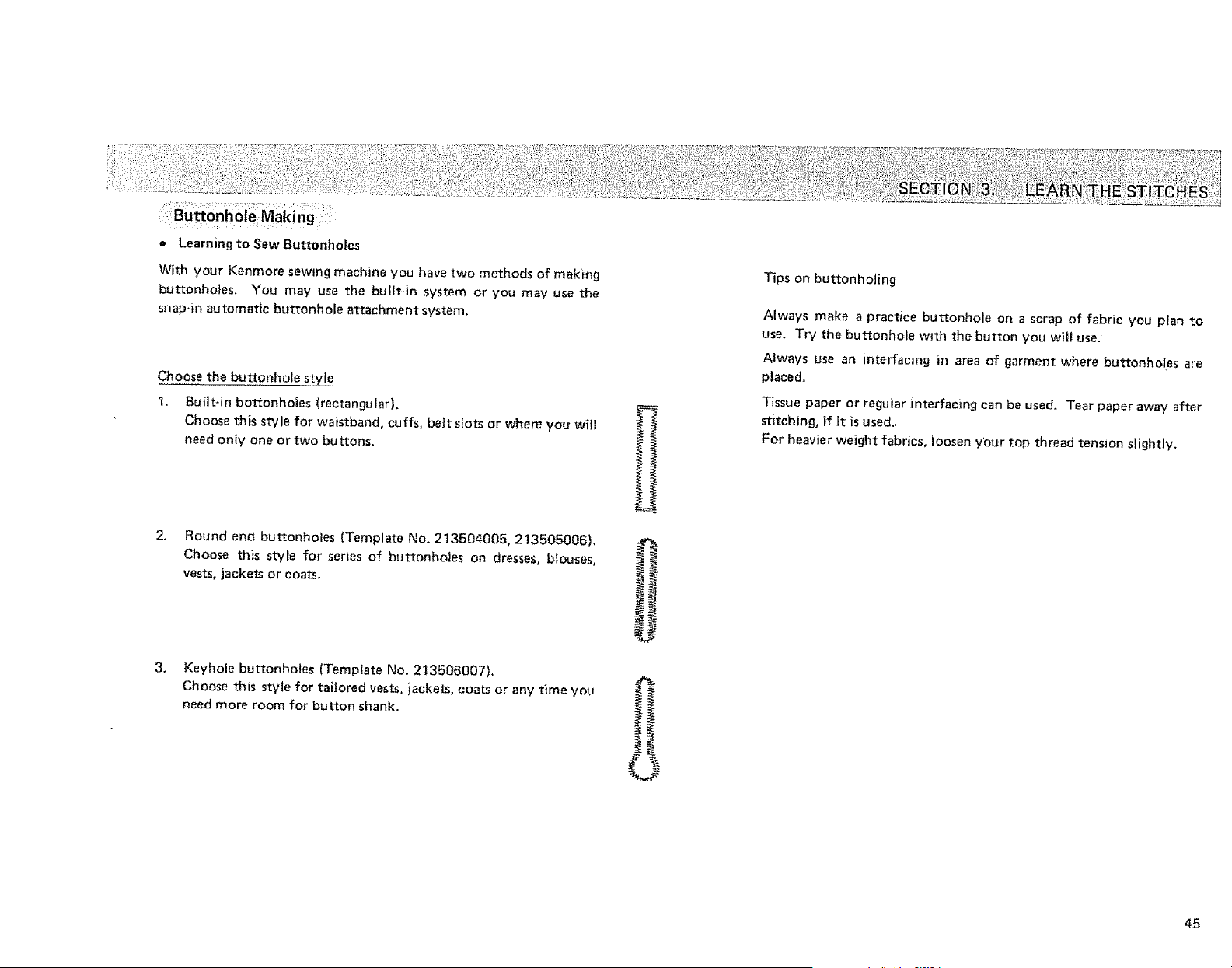 SECTION 3. LEARN THE STITCHES

Buttonhole Making

• Learning to Sew Buttonholes

With your Kenmore sewing machine you have two methods of making buttonholes. You may use the built-in system or you may use the snap-in automatic buttonhole attachment system.

Choose the buttonhole style

1. Built-in bottonholes (rectangular).
Choose this style for waistband, cuffs, belt slots or where you will need only one or two buttons.

2. Round end buttonholes (Template No. 213504005, 213505006).
Choose this style for series of buttonholes on dresses, blouses, vests, jackets or coats.

3. Keyhole buttonholes (Template No. 213506007).
Choose this style for tailored vests, jackets, coats or any time you need more room for button shank.

Tips on buttonholing

Always make a practice buttonhole on a scrap of fabric you plan to use. Try the buttonhole with the button you will use.

Always use an interfacing in area of garment where buttonholes are placed.

Tissue paper or regular interfacing can be used. Tear paper away after stitching, if it is used.

For heavier weight fabrics, loosen your top thread tension slightly.

45